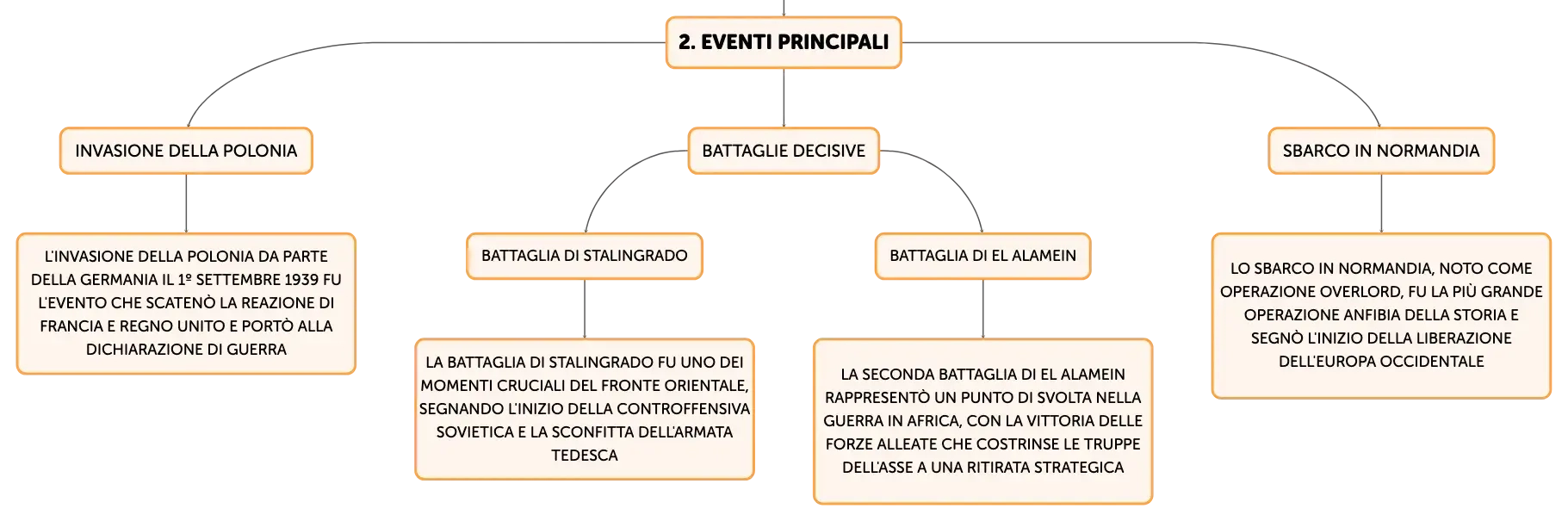 2. EVENTI PRINCIPALI

INVASIONE DELLA POLONIA

L'INVASIONE DELLA POLONIA DA PARTE DELLA GERMANIA IL 1º SETTEMBRE 1939 FU L'EVENTO CHE SCATENÒ LA REAZIONE DI FRANCIA E REGNO UNITO E PORTÒ ALLA DICHIARAZIONE DI GUERRA

BATTAGLIE DECISIVE

BATTAGLIA DI STALINGRADO

LA BATTAGLIA DI STALINGRADO FU UNO DEI MOMENTI CRUCIALI DEL FRONTE ORIENTALE, SEGNANDO L'INIZIO DELLA CONTROFFENSIVA SOVIETICA E LA SCONFITTA DELL'ARMATA TEDESCA

BATTAGLIA DI EL ALAMEIN

LA SECONDA BATTAGLIA DI EL ALAMEIN RAPPRESENTÒ UN PUNTO DI SVOLTA NELLA GUERRA IN AFRICA, CON LA VITTORIA DELLE FORZE ALLEATE CHE COSTRINSE LE TRUPPE DELL'ASSE A UNA RITIRATA STRATEGICA

SBARCO IN NORMANDIA

LO SBARCO IN NORMANDIA, NOTO COME OPERAZIONE OVERLORD, FU LA PIÙ GRANDE OPERAZIONE ANFIBIA DELLA STORIA E SEGNÒ L'INIZIO DELLA LIBERAZIONE DELL'EUROPA OCCIDENTALE